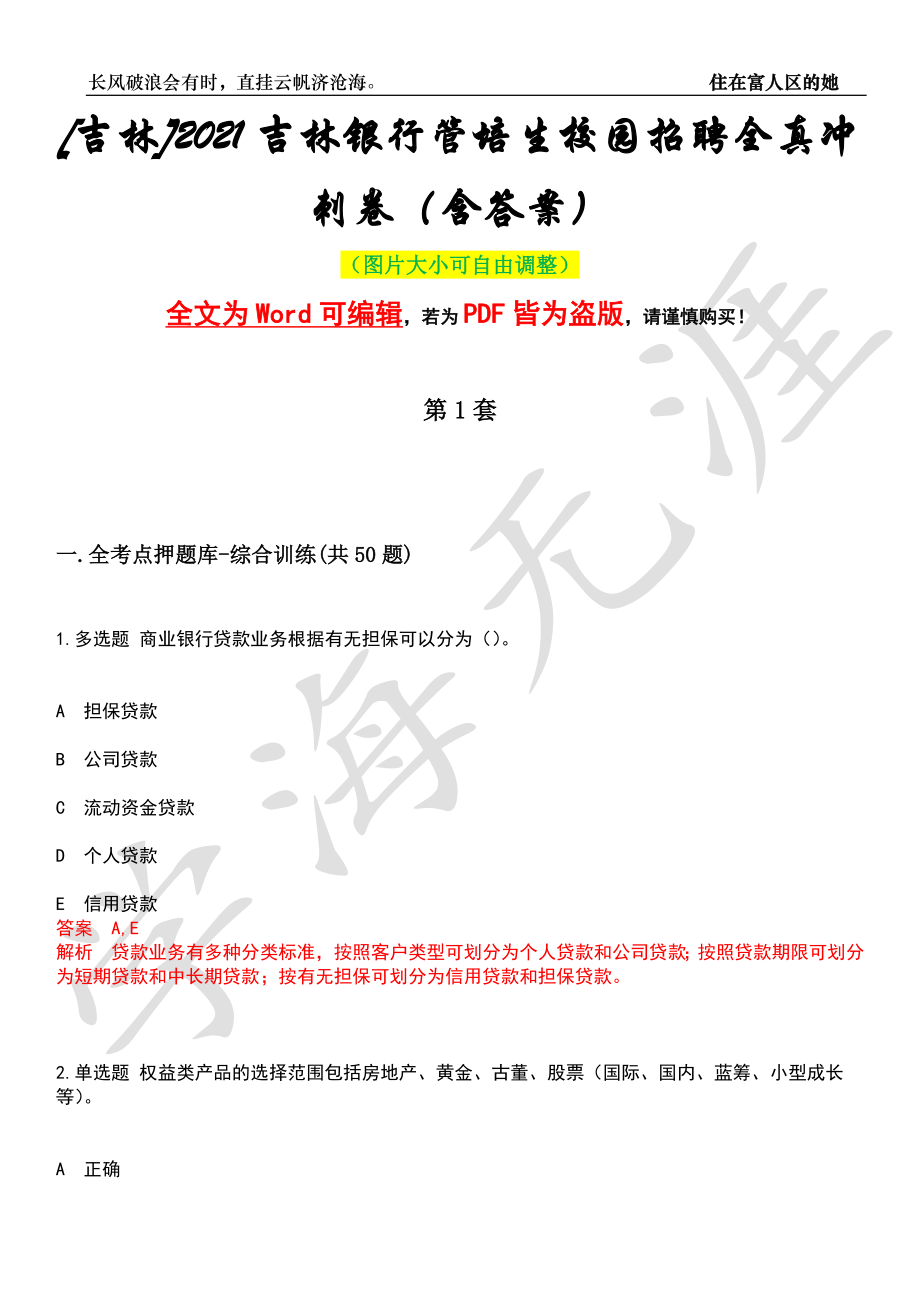 长风破浪会有时，直挂云帆济沧海。

住在富人区的她

[吉林]2021吉林银行管培生校园招聘全真冲刺卷（含答案）

（图片大小可自由调整）

全文为Word可编辑，若为PDF皆为盗版，请谨慎购买！

第1套

一.全考点押题库-综合训练(共50题)

1.多选题 商业银行贷款业务根据有无担保可以分为（）。

A 担保贷款

B 公司贷款

C 流动资金贷款

D 个人贷款

E 信用贷款

答案 A,E

解析 贷款业务有多种分类标准，按照客户类型可划分为个人贷款和公司贷款；按照贷款期限可划分为短期贷款和中长期贷款；按有无担保可划分为信用贷款和担保贷款。

2.单选题 权益类产品的选择范围包括房地产、黄金、古董、股票（国际、国内、蓝筹、小型成长等）。

A 正确

学海无涯